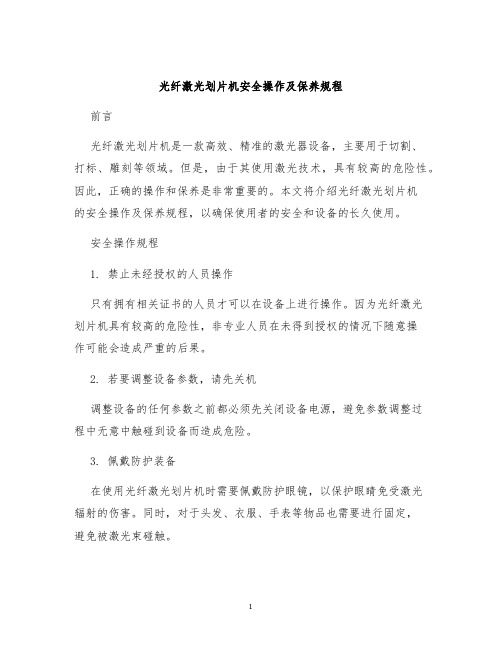 光纤激光划片机安全操作及保养规程

前言

光纤激光划片机是一款高效、精准的激光器设备，主要用于切割、打标、雕刻等领域。但是，由于其使用激光技术，具有较高的危险性。因此，正确的操作和保养是非常重要的。本文将介绍光纤激光划片机的安全操作及保养规程，以确保使用者的安全和设备的长久使用。

安全操作规程

1. 禁止未经授权的人员操作

只有拥有相关证书的人员才可以在设备上进行操作。因为光纤激光划片机具有较高的危险性，非专业人员在未得到授权的情况下随意操作可能会造成严重的后果。

2. 若要调整设备参数，请先关机

调整设备的任何参数之前都必须先关闭设备电源，避免参数调整过程中无意中触碰到设备而造成危险。

3. 佩戴防护装备

在使用光纤激光划片机时需要佩戴防护眼镜，以保护眼睛免受激光辐射的伤害。同时，对于头发、衣服、手表等物品也需要进行固定，避免被激光束碰触。

1